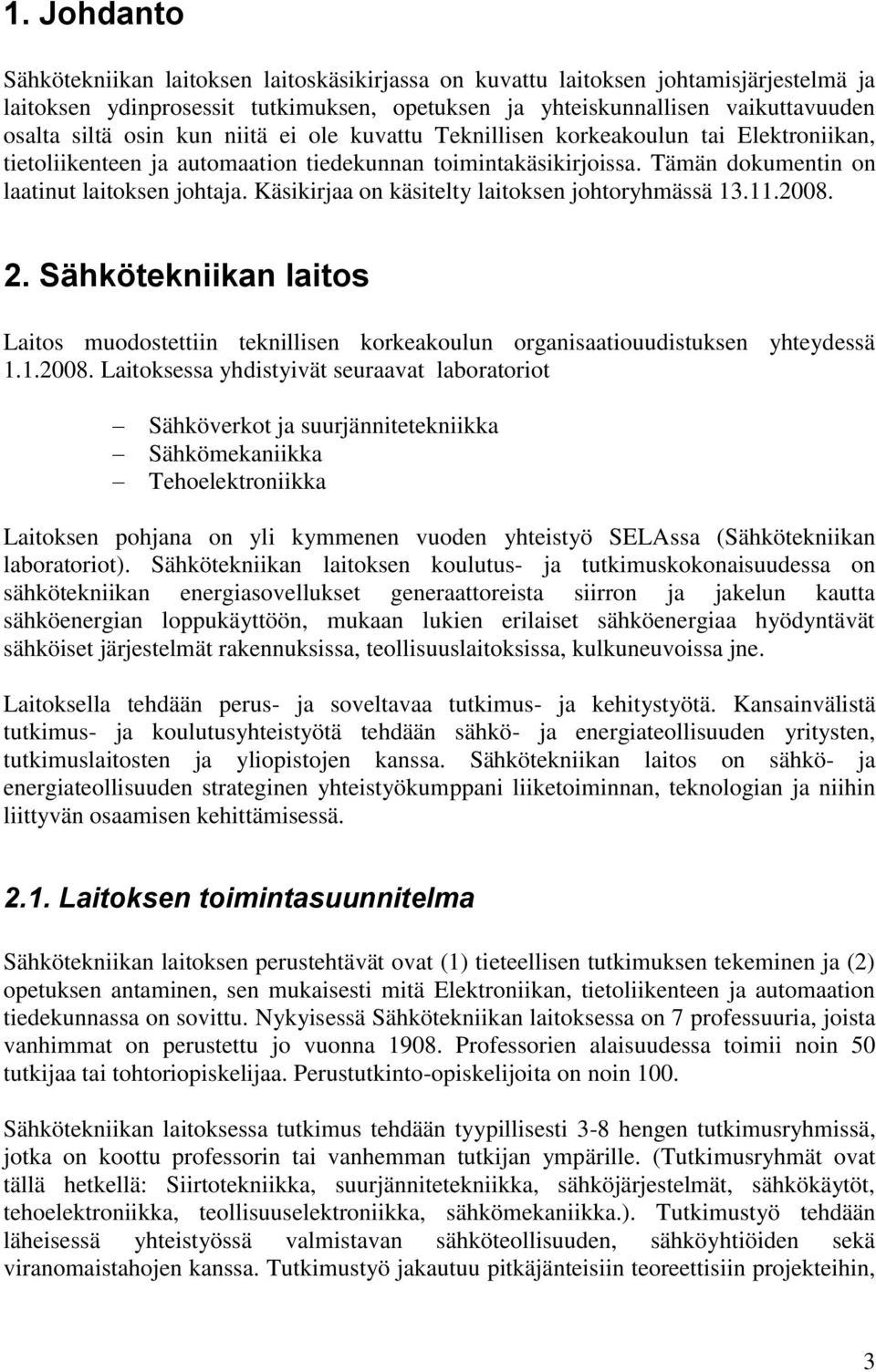 1. Johdanto

Sähkötekniikan laitoksen laitoskäsikirjassa on kuvattu laitoksen johtamisjärjestelmä ja laitoksen ydinprosessit tutkimuksen, opetuksen ja yhteiskunnallisen vaikuttavuuden osalta siltä osin kun niitä ei ole kuvattu Teknillisen korkeakoulun tai Elektroniikan, tietoliikenteen ja automaation tiedekunnan toimintakäsikirjoissa. Tämän dokumentin on laatinut laitoksen johtaja. Käsikirjaa on käsitelty laitoksen johtoryhmässä 13.11.2008.

2. Sähkötekniikan laitos

Laitos muodostettiin teknillisen korkeakoulun organisaatiouudistuksen yhteydessä 1.1.2008. Laitoksessa yhdistyivät seuraavat laboratoriot

– Sähköverkot ja suurjännitetekniikka
– Sähkömekaniikka
– Tehoelektroniikka

Laitoksen pohjana on yli kymmenen vuoden yhteistyö SELAssa (Sähkötekniikan laboratoriot). Sähkötekniikan laitoksen koulutus- ja tutkimuskokonaisuudessa on sähkötekniikan energiasovellukset generaattoreista siirron ja jakelun kautta sähköenergian loppukäyttöön, mukaan lukien erilaiset sähköenergiaa hyödyntävät sähköiset järjestelmät rakennuksissa, teollisuuslaitoksissa, kulkuneuvoissa jne.

Laitoksella tehdään perus- ja soveltavaa tutkimus- ja kehitystyötä. Kansainvälistä tutkimus- ja koulutusyhteistyötä tehdään sähkö- ja energiateollisuuden yritysten, tutkimuslaitosten ja yliopistojen kanssa. Sähkötekniikan laitos on sähkö- ja energiateollisuuden strateginen yhteistyökumppani liiketoiminnan, teknologian ja niihin liittyvän osaamisen kehittämisessä.

2.1. Laitoksen toimintasuunnitelma

Sähkötekniikan laitoksen perustehtävät ovat (1) tieteellisen tutkimuksen tekeminen ja (2) opetuksen antaminen, sen mukaisesti mitä Elektroniikan, tietoliikenteen ja automaation tiedekunnassa on sovittu. Nykyisessä Sähkötekniikan laitoksessa on 7 professuuria, joista vanhimmat on perustettu jo vuonna 1908. Professorien alaisuudessa toimii noin 50 tutkijaa tai tohtoriopiskelijaa. Perustutkinto-opiskelijoita on noin 100.

Sähkötekniikan laitoksessa tutkimus tehdään tyypillisesti 3-8 hengen tutkimusryhmissä, jotka on koottu professorin tai vanhemman tutkijan ympärille. (Tutkimusryhmät ovat tällä hetkellä: Siirtotekniikka, suurjännitetekniikka, sähköjärjestelmät, sähkökäytöt, tehoelektroniikka, teollisuuselektroniikka, sähkömekaniikka.). Tutkimustyö tehdään läheisessä yhteistyössä valmistavan sähköteollisuuden, sähköyhtiöiden sekä viranomaistahojen kanssa. Tutkimustyö jakautuu pitkäjänteisiin teoreettisiin projekteihin,

3